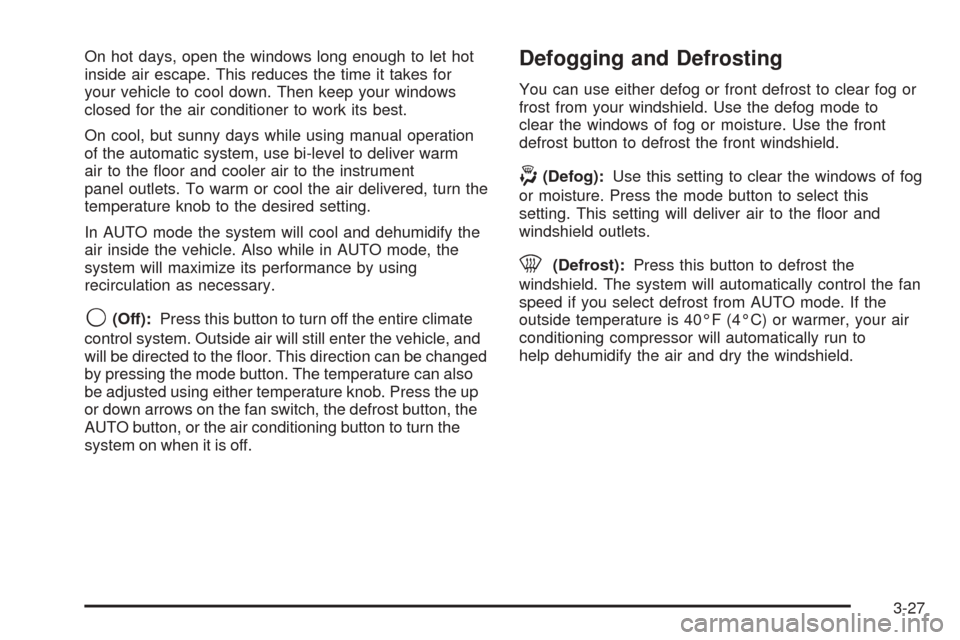 On hot days, open the windows long enough to let hot inside air escape. This reduces the time it takes for your vehicle to cool down. Then keep your windows closed for the air conditioner to work its best.

On cool, but sunny days while using manual operation of the automatic system, use bi-level to deliver warm air to the floor and cooler air to the instrument panel outlets. To warm or cool the air delivered, turn the temperature knob to the desired setting.

In AUTO mode the system will cool and dehumidify the air inside the vehicle. Also while in AUTO mode, the system will maximize its performance by using recirculation as necessary.

(Off): Press this button to turn off the entire climate control system. Outside air will still enter the vehicle, and will be directed to the floor. This direction can be changed by pressing the mode button. The temperature can also be adjusted using either temperature knob. Press the up or down arrows on the fan switch, the defrost button, the AUTO button, or the air conditioning button to turn the system on when it is off.

Defogging and Defrosting

You can use either defog or front defrost to clear fog or frost from your windshield. Use the defog mode to clear the windows of fog or moisture. Use the front defrost button to defrost the front windshield.

(Defog): Use this setting to clear the windows of fog or moisture. Press the mode button to select this setting. This setting will deliver air to the floor and windshield outlets.

(Defrost): Press this button to defrost the windshield. The system will automatically control the fan speed if you select defrost from AUTO mode. If the outside temperature is 40°F (4°C) or warmer, your air conditioning compressor will automatically run to help dehumidify the air and dry the windshield.

3-27

carmanualsonline.info